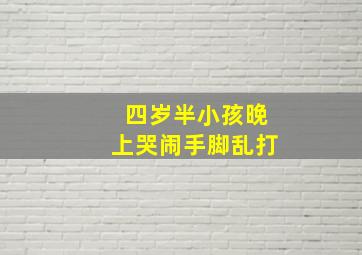 四岁半小孩晚上哭闹手脚乱打